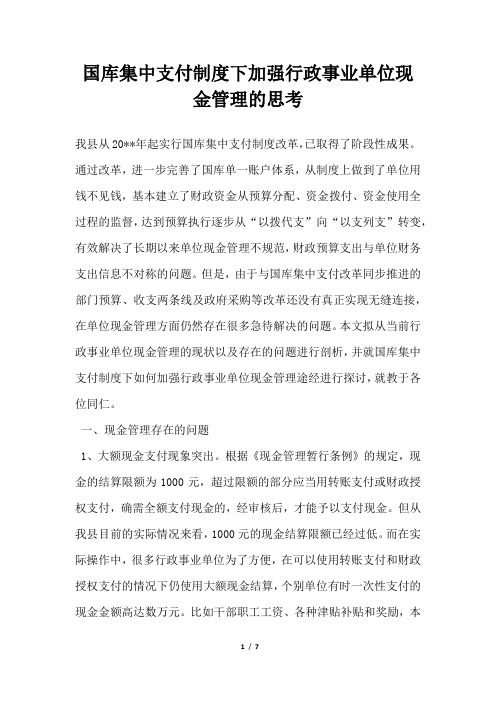 国库集中支付制度下加强行政事业单位现金管理的思考

我县从20**年起实行国库集中支付制度改革，已取得了阶段性成果。通过改革，进一步完善了国库单一账户体系，从制度上做到了单位用钱不见钱，基本建立了财政资金从预算分配、资金拨付、资金使用全过程的监督，达到预算执行逐步从“以拨代支”向“以支列支”转变，有效解决了长期以来单位现金管理不规范，财政预算支出与单位财务支出信息不对称的问题。但是，由于与国库集中支付改革同步推进的部门预算、收支两条线及政府采购等改革还没有真正实现无缝连接，在单位现金管理方面仍然存在很多急待解决的问题。本文拟从当前行政事业单位现金管理的现状以及存在的问题进行剖析，并就国库集中支付制度下如何加强行政事业单位现金管理途经进行探讨，就教于各位同仁。

一、现金管理存在的问题

1、大额现金支付现象突出。根据《现金管理暂行条例》的规定，现金的结算限额为1000元，超过限额的部分应当用转账支付或财政授权支付，确需全额支付现金的，经审核后，才能予以支付现金。但从我县目前的实际情况来看，1000元的现金结算限额已经过低。而在实际操作中，很多行政事业单位为了方便，在可以使用转账支付和财政授权支付的情况下仍使用大额现金结算，个别单位有时一次性支付的现金金额高达数万元。比如干部职工工资、各种津贴补贴和奖励，本

1 / 7